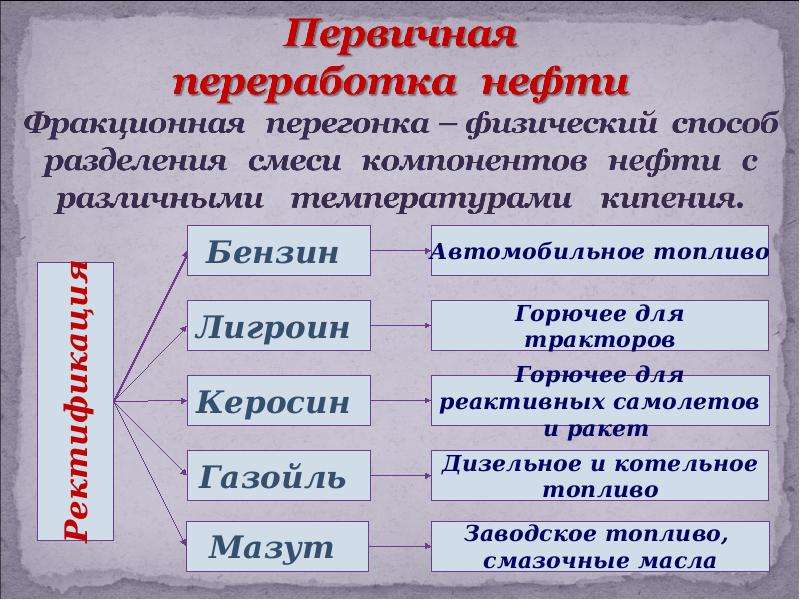 Первичная переработка нефти

Фракционная перегонка – физический способ разделения смеси компонентов нефти с различными температурами кипения.

Ректификация

Бензин

Автомобильное топливо

Лигроин

Горючее для тракторов

Керосин

Горючее для реактивных самолетов и ракет

Газойль

Дизельное и котельное топливо

Мазут

Заводское топливо, смазочные масла